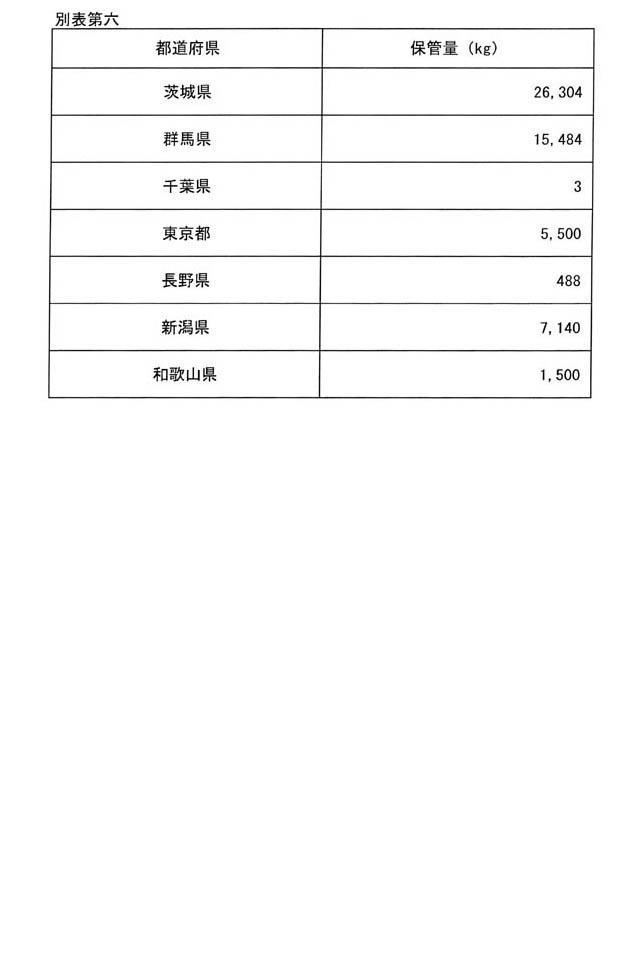 別表第六

| 都道府県 | 保管量（kg） |
|---|---|
| 茨城県 | 26,304 |
| 群馬県 | 15,484 |
| 千葉県 | 3 |
| 東京都 | 5,500 |
| 長野県 | 488 |
| 新潟県 | 7,140 |
| 和歌山県 | 1,500 |